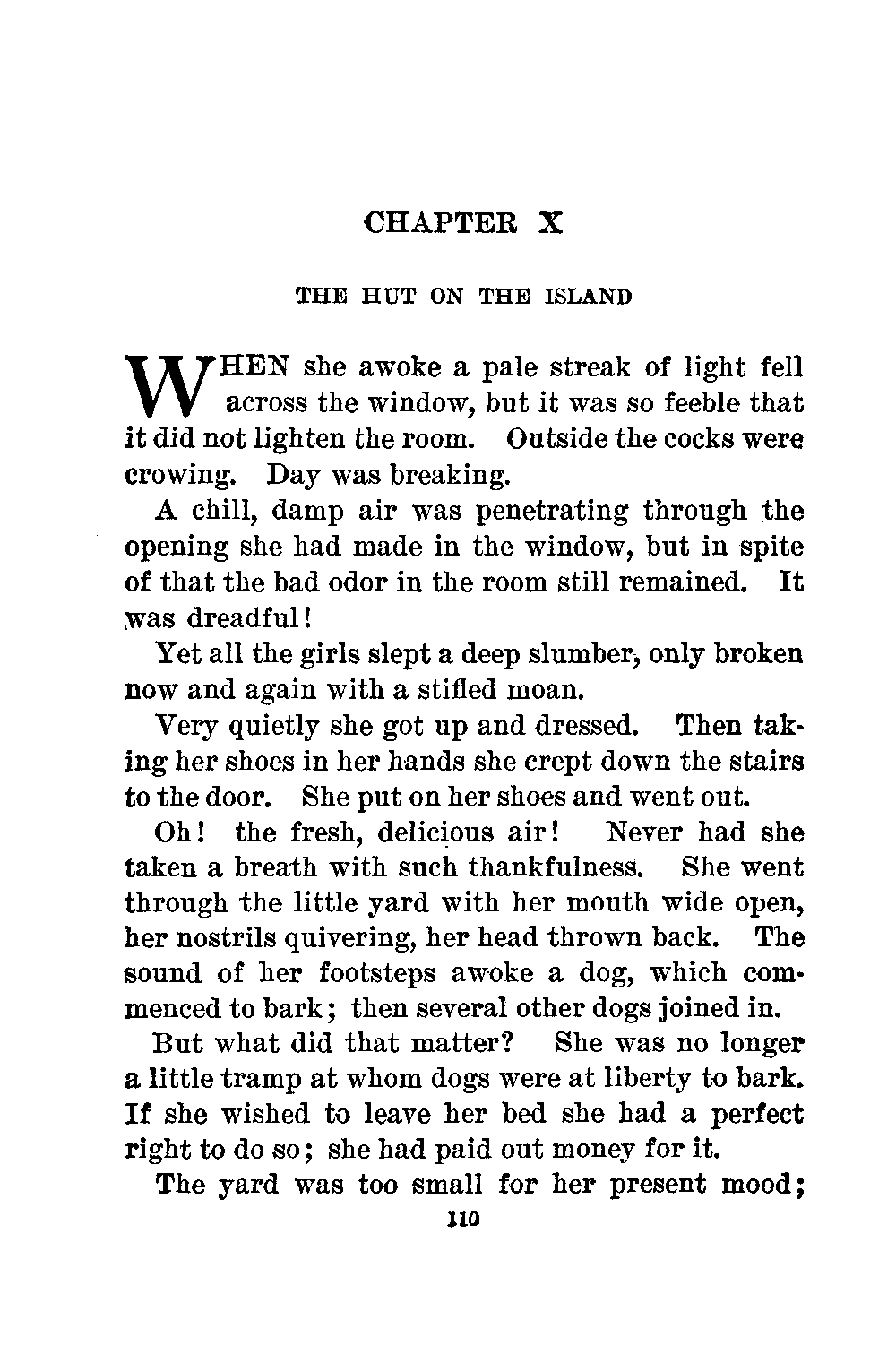 CHAPTER X

THE HUT ON THE ISLAND

WHEN she awoke a pale streak of light fell across the window, but it was so feeble that it did not lighten the room. Outside the cocks were crowing. Day was breaking.

A chill, damp air was penetrating through the opening she had made in the window, but in spite of that the bad odor in the room still remained. It was dreadful!

Yet all the girls slept a deep slumber, only broken now and again with a stifled moan.

Very quietly she got up and dressed. Then taking her shoes in her hands she crept down the stairs to the door. She put on her shoes and went out.

Oh! the fresh, delicious air! Never had she taken a breath with such thankfulness. She went through the little yard with her mouth wide open, her nostrils quivering, her head thrown back. The sound of her footsteps awoke a dog, which commenced to bark; then several other dogs joined in.

But what did that matter? She was no longer a little tramp at whom dogs were at liberty to bark. If she wished to leave her bed she had a perfect right to do so; she had paid out money for it.

The yard was too small for her present mood;

110